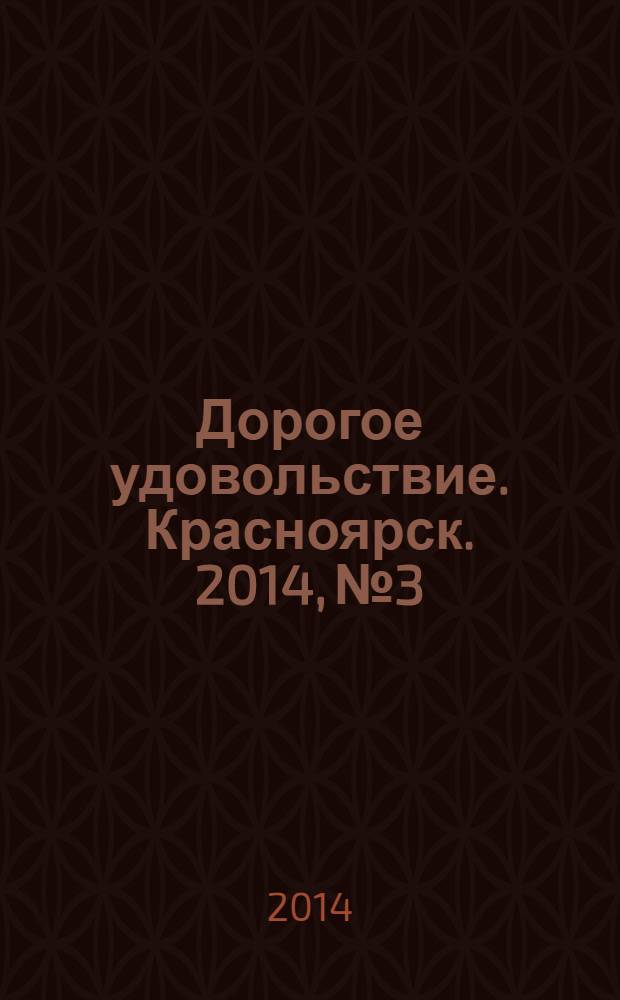 Дорогое удовольствие. Красноярск. 2014, №3

2014